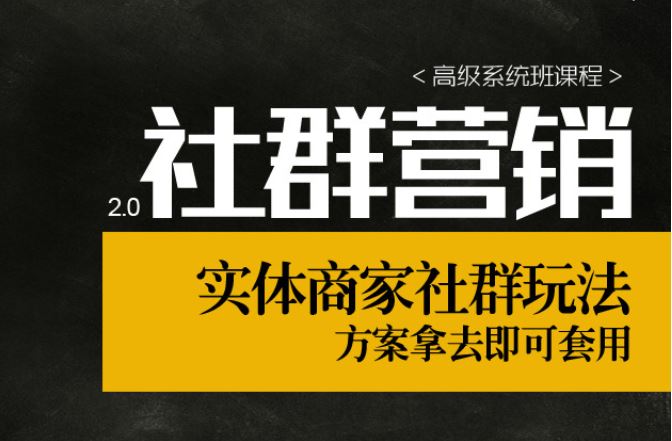 < 高级系统班课程 >

2.0 社群营销

实体商家社群玩法
方案拿去即可套用